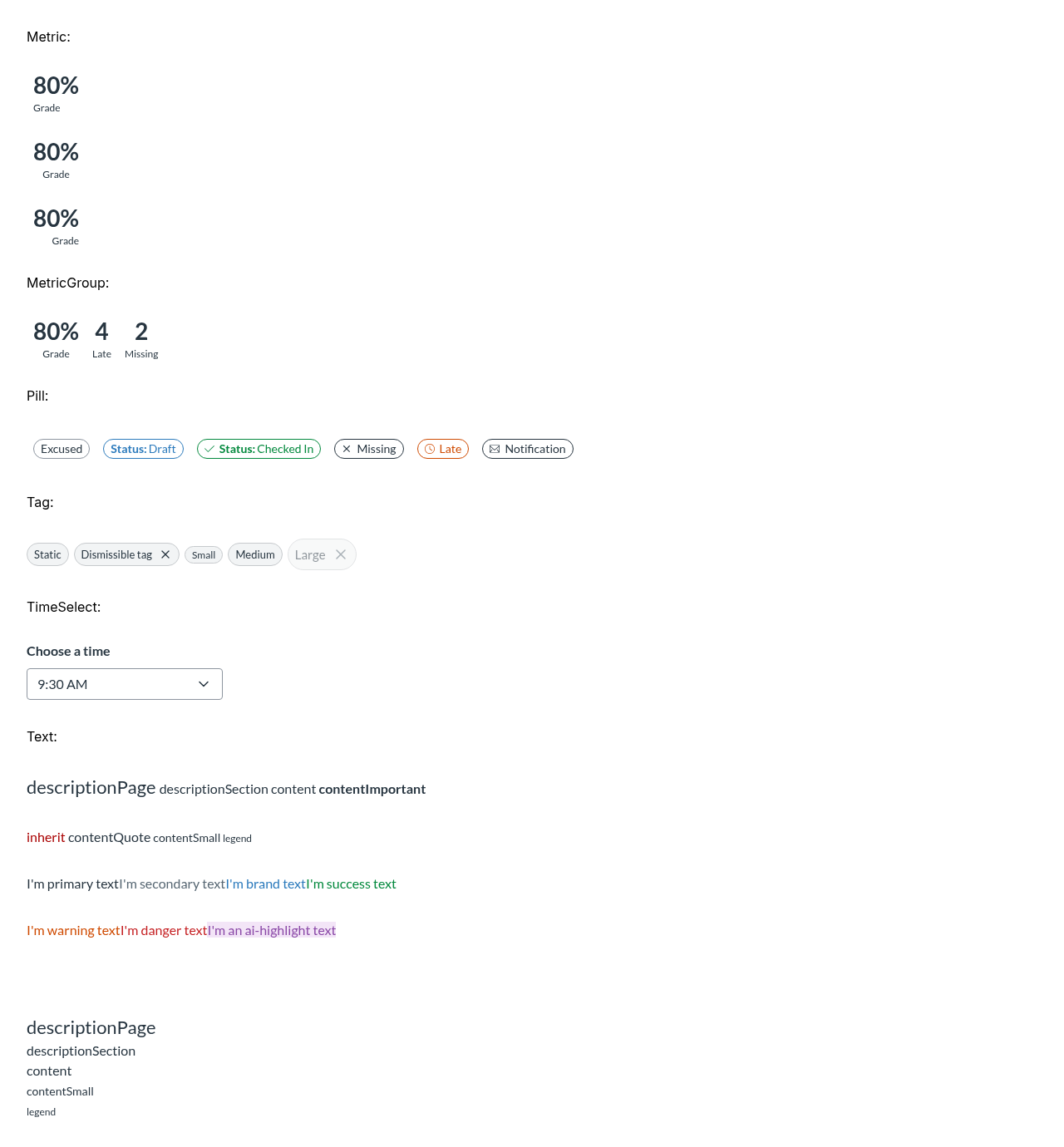 Metric:

80%
Grade

80%
Grade

80%
Grade

MetricGroup:

80% Grade 4 Late 2 Missing

Pill:

Excused Status: Draft Status: Checked In Missing Late Notification

Tag:

Static Dismissible tag Small Medium Large

TimeSelect:

Choose a time

9:30 AM

Text:

descriptionPage descriptionSection content contentImportant

inherit contentQuote contentSmall legend

I'm primary textI'm secondary textI'm brand textI'm success text

I'm warning textI'm danger textI'm an ai-highlight text

descriptionPage
descriptionSection
content
contentSmall
legend